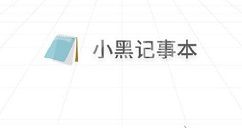 小黑记事本